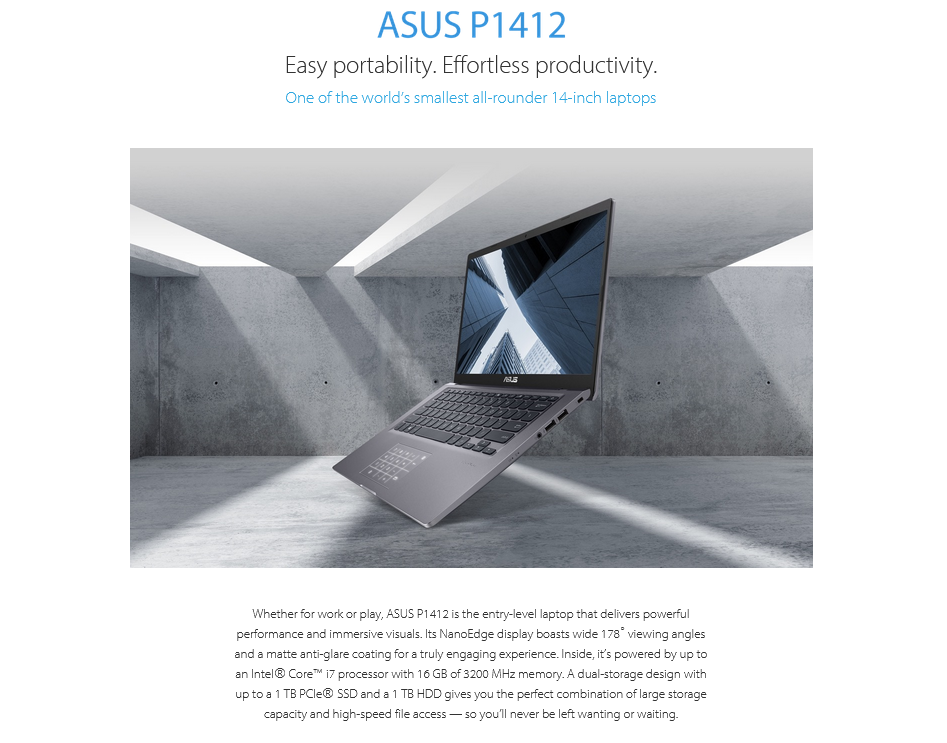 ASUS P1412

Easy portability. Effortless productivity.

One of the world's smallest all-rounder 14-inch laptops

ASUS

Whether for work or play, ASUS P1412 is the entry-level laptop that delivers powerful performance and immersive visuals. Its NanoEdge display boasts wide 178˚ viewing angles and a matte anti-glare coating for a truly engaging experience. Inside, it's powered by up to an Intel® Core™ i7 processor with 16 GB of 3200 MHz memory. A dual-storage design with up to a 1 TB PCIe® SSD and a 1 TB HDD gives you the perfect combination of large storage capacity and high-speed file access — so you'll never be left wanting or waiting.